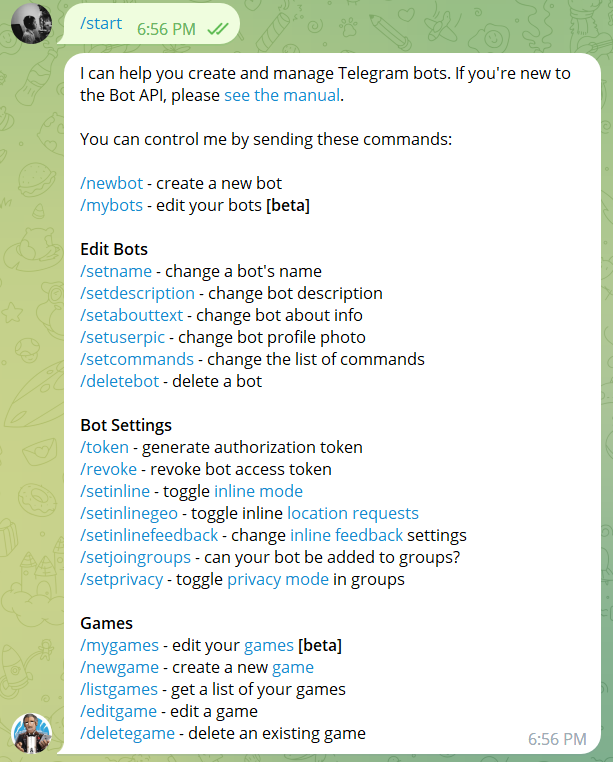 /start 6:56 PM

I can help you create and manage Telegram bots. If you're new to the Bot API, please see the manual.

You can control me by sending these commands:

/newbot - create a new bot
/mybots - edit your bots [beta]

Edit Bots
/setname - change a bot's name
/setdescription - change bot description
/setabouttext - change bot about info
/setuserpic - change bot profile photo
/setcommands - change the list of commands
/deletebot - delete a bot

Bot Settings
/token - generate authorization token
/revoke - revoke bot access token
/setinline - toggle inline mode
/setinlinegeo - toggle inline location requests
/setinlinefeedback - change inline feedback settings
/setjoingroups - can your bot be added to groups?
/setprivacy - toggle privacy mode in groups

Games
/mygames - edit your games [beta]
/newgame - create a new game
/listgames - get a list of your games
/editgame - edit a game
/deletegame - delete an existing game

6:56 PM